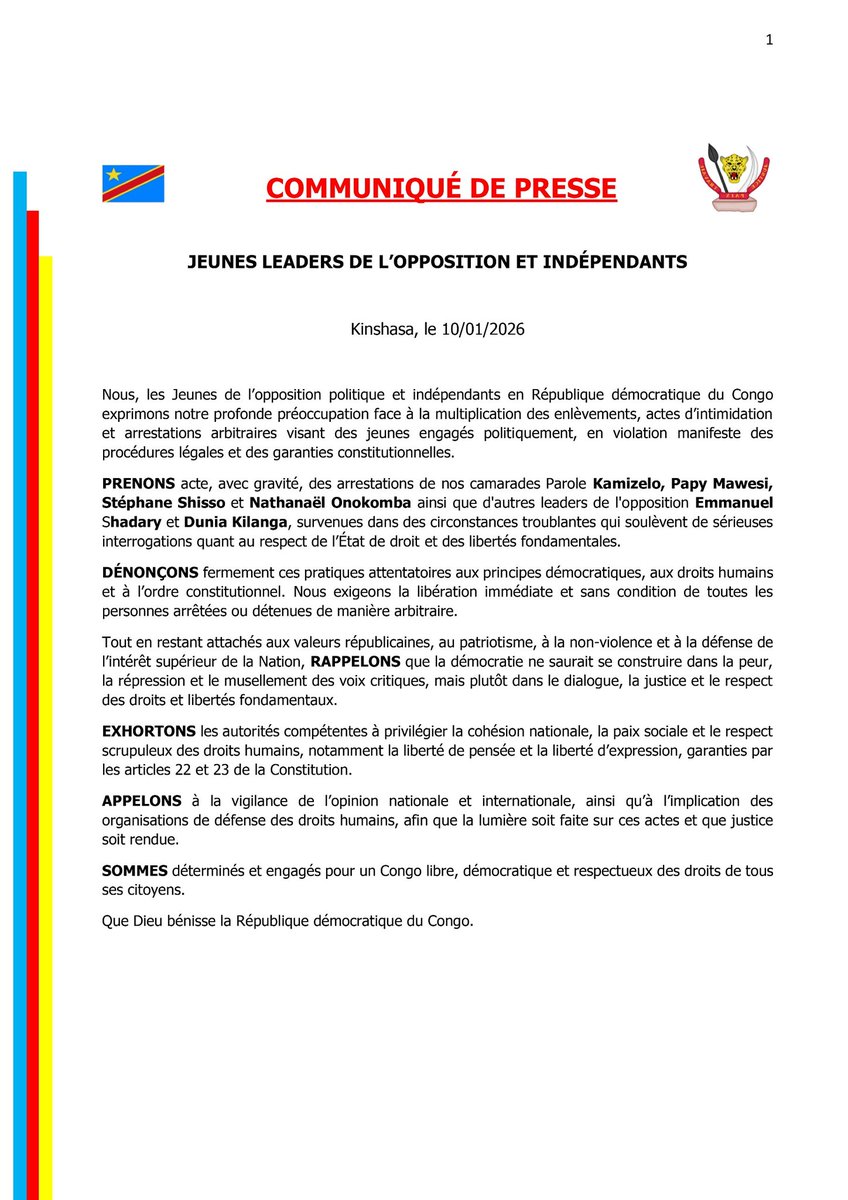 1

COMMUNIQUÉ DE PRESSE

JEUNES LEADERS DE L'OPPOSITION ET INDÉPENDANTS

Kinshasa, le 10/01/2026

Nous, les Jeunes de l'opposition politique et indépendants en République démocratique du Congo exprimons notre profonde préoccupation face à la multiplication des enlèvements, actes d'intimidation et arrestations arbitraires visant des jeunes engagés politiquement, en violation manifeste des procédures légales et des garanties constitutionnelles.

PRENONS acte, avec gravité, des arrestations de nos camarades Parole Kamizelo, Papy Mawesi, Stéphane Shisso et Nathanaël Onokomba ainsi que d'autres leaders de l'opposition Emmanuel Shadary et Dunia Kilanga, survenues dans des circonstances troublantes qui soulèvent de sérieuses interrogations quant au respect de l'État de droit et des libertés fondamentales.

DÉNONÇONS fermement ces pratiques attentatoires aux principes démocratiques, aux droits humains et à l'ordre constitutionnel. Nous exigeons la libération immédiate et sans condition de toutes les personnes arrêtées ou détenues de manière arbitraire.

Tout en restant attachés aux valeurs républicaines, au patriotisme, à la non-violence et à la défense de l'intérêt supérieur de la Nation, RAPPELONS que la démocratie ne saurait se construire dans la peur, la répression et le musellement des voix critiques, mais plutôt dans le dialogue, la justice et le respect des droits et libertés fondamentaux.

EXHORTONS les autorités compétentes à privilégier la cohésion nationale, la paix sociale et le respect scrupuleux des droits humains, notamment la liberté de pensée et la liberté d'expression, garanties par les articles 22 et 23 de la Constitution.

APPELONS à la vigilance de l'opinion nationale et internationale, ainsi qu'à l'implication des organisations de défense des droits humains, afin que la lumière soit faite sur ces actes et que justice soit rendue.

SOMMES déterminés et engagés pour un Congo libre, démocratique et respectueux des droits de tous ses citoyens.

Que Dieu bénisse la République démocratique du Congo.